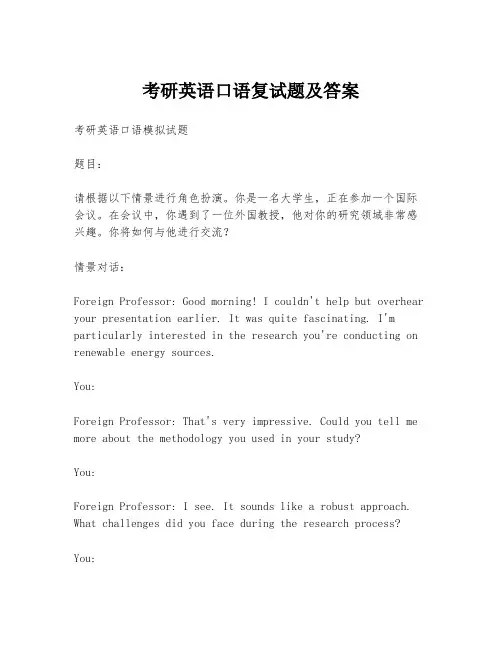 考研英语口语复试题及答案

考研英语口语模拟试题

题目：

请根据以下情景进行角色扮演。你是一名大学生，正在参加一个国际会议。在会议中，你遇到了一位外国教授，他对你的研究领域非常感兴趣。你将如何与他进行交流？

情景对话：

Foreign Professor: Good morning! I couldn't help but overhear your presentation earlier. It was quite fascinating. I'm particularly interested in the research you're conducting on renewable energy sources.

You:

Foreign Professor: That's very impressive. Could you tell me more about the methodology you used in your study?

You:

Foreign Professor: I see. It sounds like a robust approach. What challenges did you face during the research process?

You: